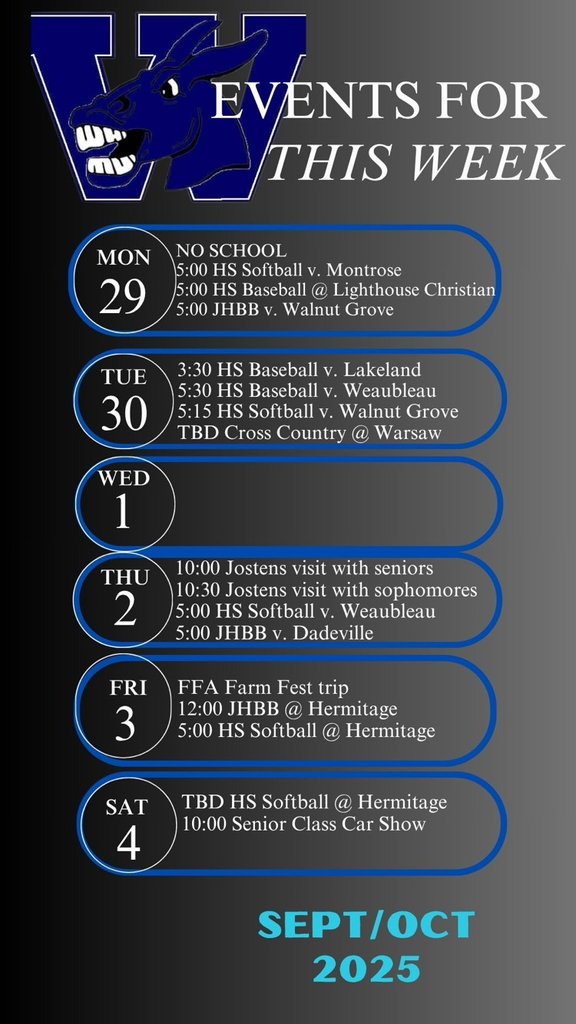 W

EVENTS FOR
THIS WEEK

MON
29

NO SCHOOL
5:00 HS Softball v. Montrose
5:00 HS Baseball @ Lighthouse Christian
5:00 JHBB v. Walnut Grove

TUE
30

3:30 HS Baseball v. Lakeland
5:30 HS Baseball v. Weaubleau
5:15 HS Softball v. Walnut Grove
TBD Cross Country @ Warsaw

WED
1

THU
2

10:00 Jostens visit with seniors
10:30 Jostens visit with sophomores
5:00 HS Softball v. Weaubleau
5:00 JHBB v. Dadeville

FRI
3

FFA Farm Fest trip
12:00 JHBB @ Hermitage
5:00 HS Softball @ Hermitage

SAT
4

TBD HS Softball @ Hermitage
10:00 Senior Class Car Show

SEPT/OCT
2025